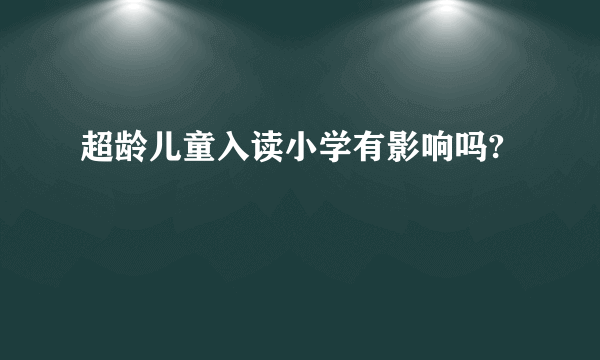 超龄儿童入读小学有影响吗?